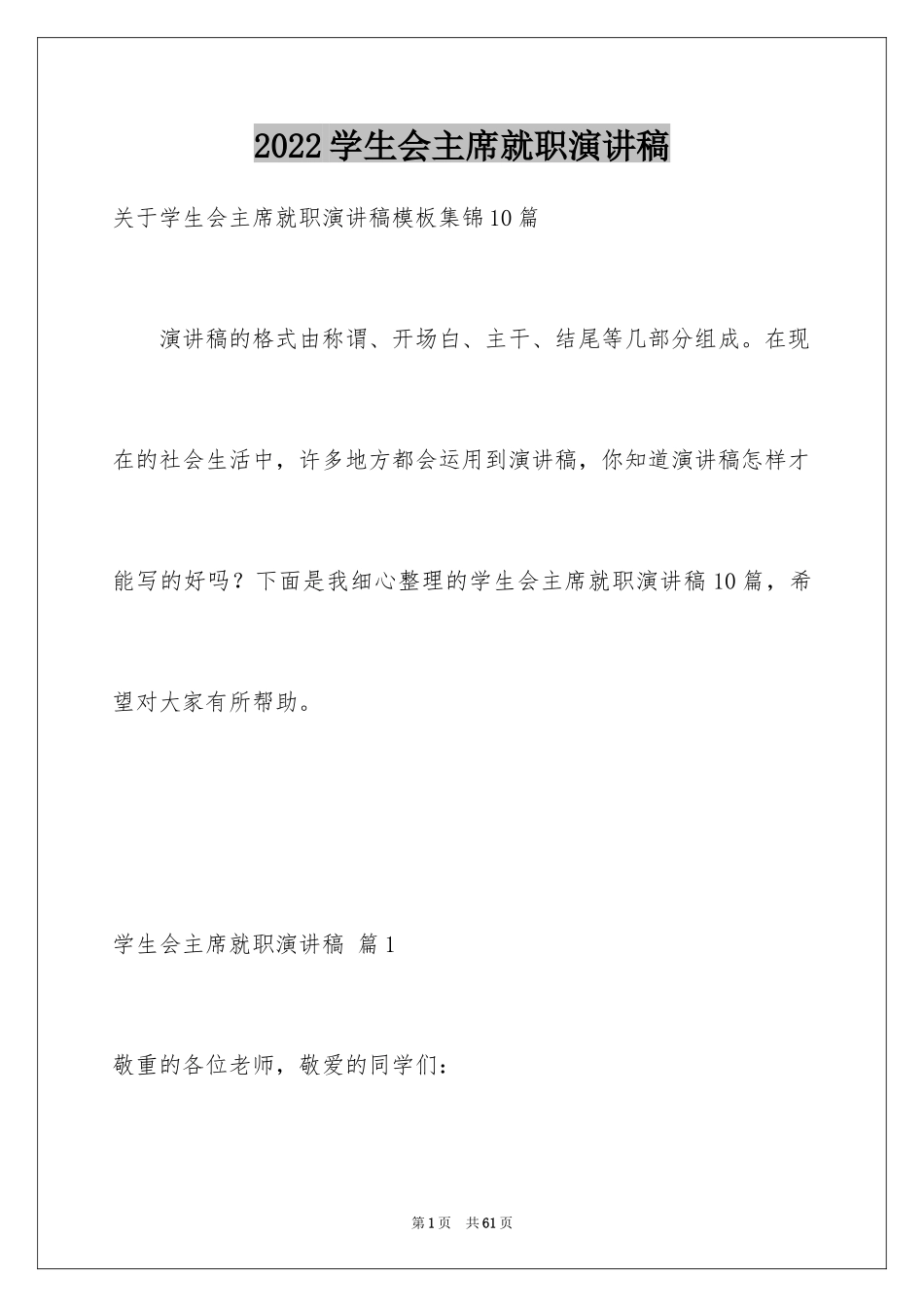 2022学生会主席就职演讲稿

关于学生会主席就职演讲稿模板集锦10篇

演讲稿的格式由称谓、开场白、主干、结尾等几部分组成。在现在的社会生活中，许多地方都会运用到演讲稿，你知道演讲稿怎样才能写的好吗？下面是我细心整理的学生会主席就职演讲稿10篇，希望对大家有所帮助。

学生会主席就职演讲稿 篇1

敬重的各位老师，敬爱的同学们：

第1页 共61页